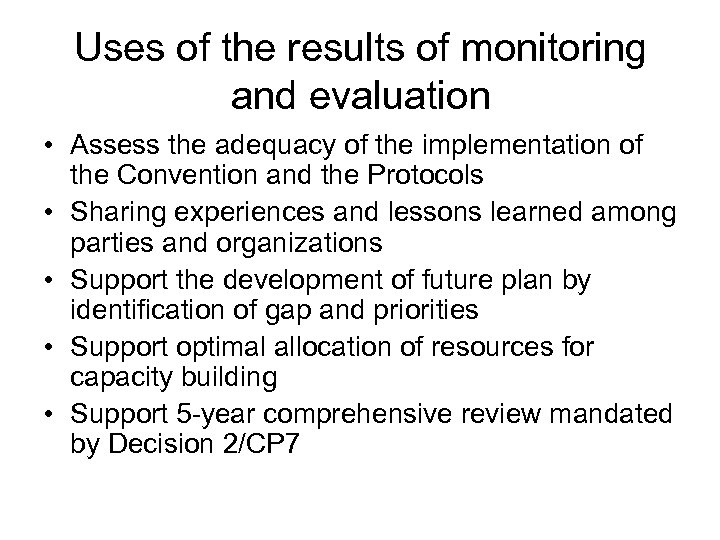 Uses of the results of monitoring and evaluation

• Assess the adequacy of the implementation of the Convention and the Protocols
• Sharing experiences and lessons learned among parties and organizations
• Support the development of future plan by identification of gap and priorities
• Support optimal allocation of resources for capacity building
• Support 5-year comprehensive review mandated by Decision 2/CP7